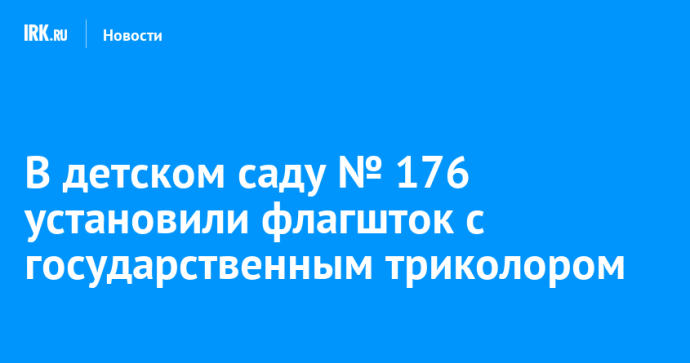 IRK.RU
Новости

В детском саду № 176 установили флагшток с государственным триколором